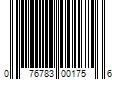 0 76783 00175 6